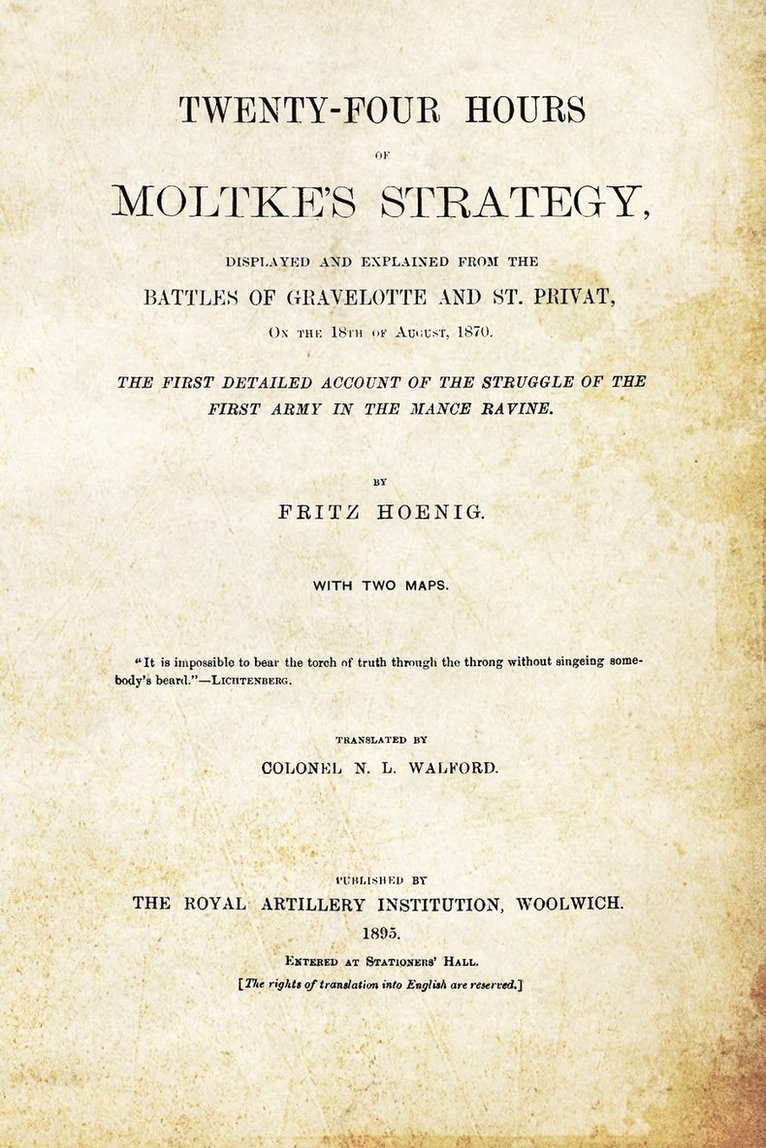 TWENTY-FOUR HOURS

OF

MOLTKE'S STRATEGY,

DISPLAYED AND EXPLAINED FROM THE

BATTLES OF GRAVELOTTE AND ST. PRIVAT,

ON THE 18TH OF AUGUST, 1870.

THE FIRST DETAILED ACCOUNT OF THE STRUGGLE OF THE FIRST ARMY IN THE MANCE RAVINE.

BY

FRITZ HOENIG.

WITH TWO MAPS.

"It is impossible to bear the torch of truth through the throng without singeing somebody's beard."—LICHTENBERG.

TRANSLATED BY

COLONEL N. L. WALFORD.

PUBLISHED BY

THE ROYAL ARTILLERY INSTITUTION, WOOLWICH.

1895.

ENTERED AT STATIONERS' HALL.

[The rights of translation into English are reserved.]